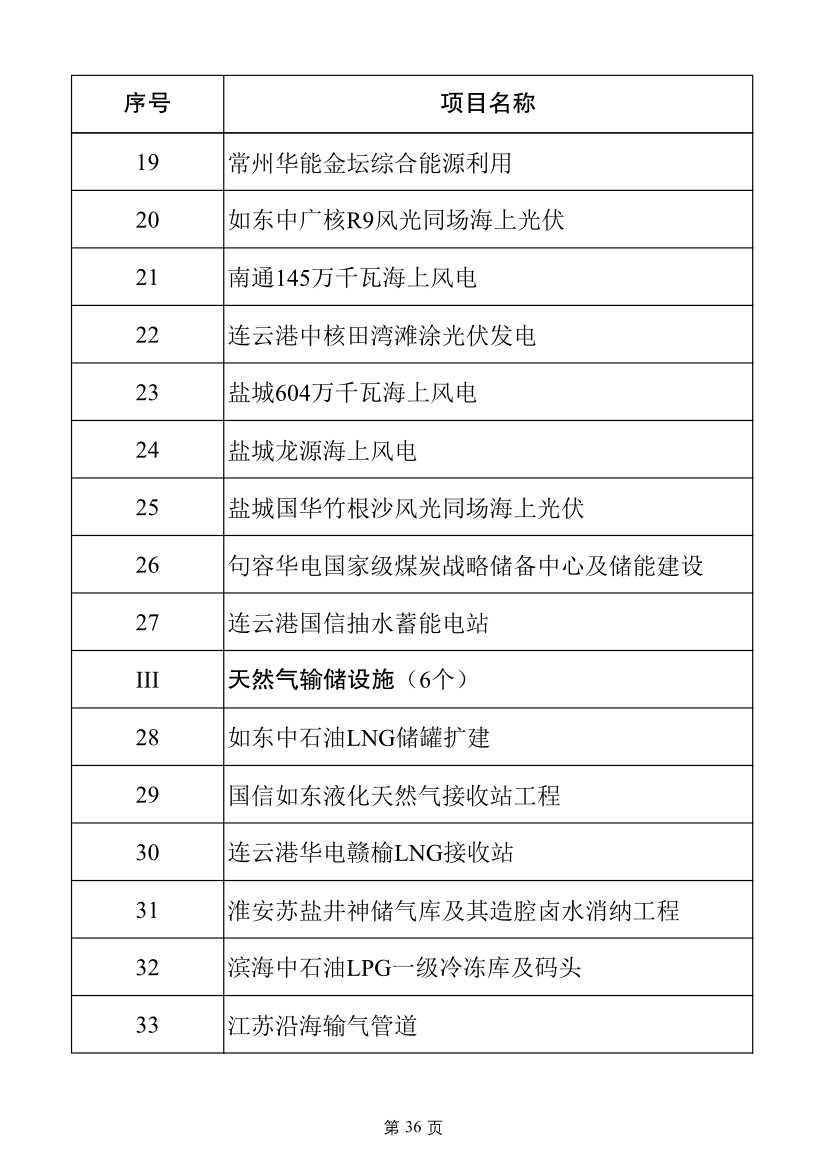 | 序号 | 项目名称 |
|---|---|
| 19 | 常州华能金坛综合能源利用 |
| 20 | 如东中广核R9风光同场海上光伏 |
| 21 | 南通145万千瓦海上风电 |
| 22 | 连云港中核田湾滩涂光伏发电 |
| 23 | 盐城604万千瓦海上风电 |
| 24 | 盐城龙源海上风电 |
| 25 | 盐城国华竹根沙风光同场海上光伏 |
| 26 | 句容华电国家级煤炭战略储备中心及储能建设 |
| 27 | 连云港国信抽水蓄能电站 |
| III | 天然气输储设施（6个） |
| 28 | 如东中石油LNG储罐扩建 |
| 29 | 国信如东液化天然气接收站工程 |
| 30 | 连云港华电赣榆LNG接收站 |
| 31 | 淮安苏盐井神储气库及其造腔卤水消纳工程 |
| 32 | 滨海中石油LPG一级冷冻库及码头 |
| 33 | 江苏沿海输气管道 |

第 36 页